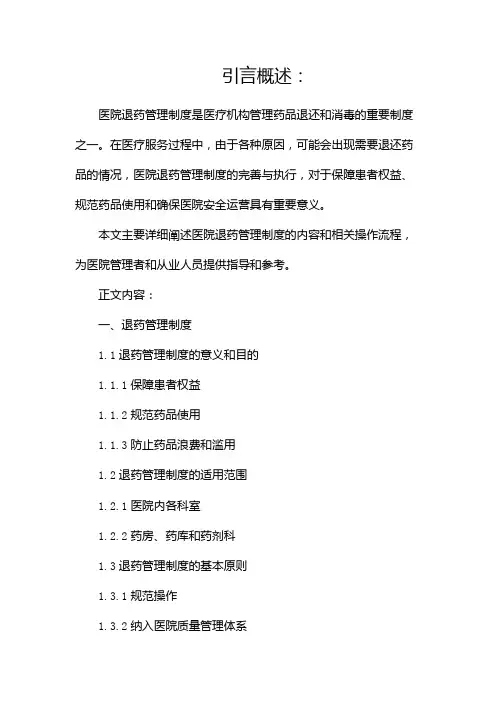 引言概述：

医院退药管理制度是医疗机构管理药品退还和消毒的重要制度之一。在医疗服务过程中，由于各种原因，可能会出现需要退还药品的情况，医院退药管理制度的完善与执行，对于保障患者权益、规范药品使用和确保医院安全运营具有重要意义。

本文主要详细阐述医院退药管理制度的内容和相关操作流程，为医院管理者和从业人员提供指导和参考。

正文内容：

一、退药管理制度

1.1 退药管理制度的意义和目的

1.1.1 保障患者权益

1.1.2 规范药品使用

1.1.3 防止药品浪费和滥用

1.2 退药管理制度的适用范围

1.2.1 医院内各科室

1.2.2 药房、药库和药剂科

1.3 退药管理制度的基本原则

1.3.1 规范操作

1.3.2 纳入医院质量管理体系